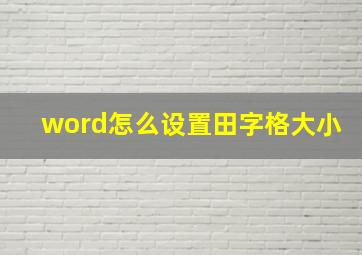 word怎么设置田字格大小